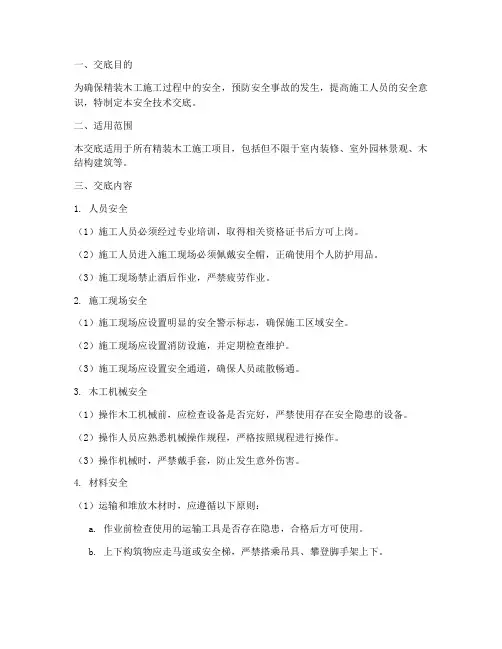 一、交底目的

为确保精装木工施工过程中的安全，预防安全事故的发生，提高施工人员的安全意识，特制定本安全技术交底。

二、适用范围

本交底适用于所有精装木工施工项目，包括但不限于室内装修、室外园林景观、木结构建筑等。

三、交底内容

1. 人员安全

（1）施工人员必须经过专业培训，取得相关资格证书后方可上岗。

（2）施工人员进入施工现场必须佩戴安全帽，正确使用个人防护用品。

（3）施工现场禁止酒后作业，严禁疲劳作业。

2. 施工现场安全

（1）施工现场应设置明显的安全警示标志，确保施工区域安全。

（2）施工现场应设置消防设施，并定期检查维护。

（3）施工现场应设置安全通道，确保人员疏散畅通。

3. 木工机械安全

（1）操作木工机械前，应检查设备是否完好，严禁使用存在安全隐患的设备。

（2）操作人员应熟悉机械操作规程，严格按照规程进行操作。

（3）操作机械时，严禁戴手套，防止发生意外伤害。

4. 材料安全

（1）运输和堆放木材时，应遵循以下原则：

a. 作业前检查使用的运输工具是否存在隐患，合格后方可使用。

b. 上下构筑物应走马道或安全梯，严禁搭乘吊具、攀登脚手架上下。